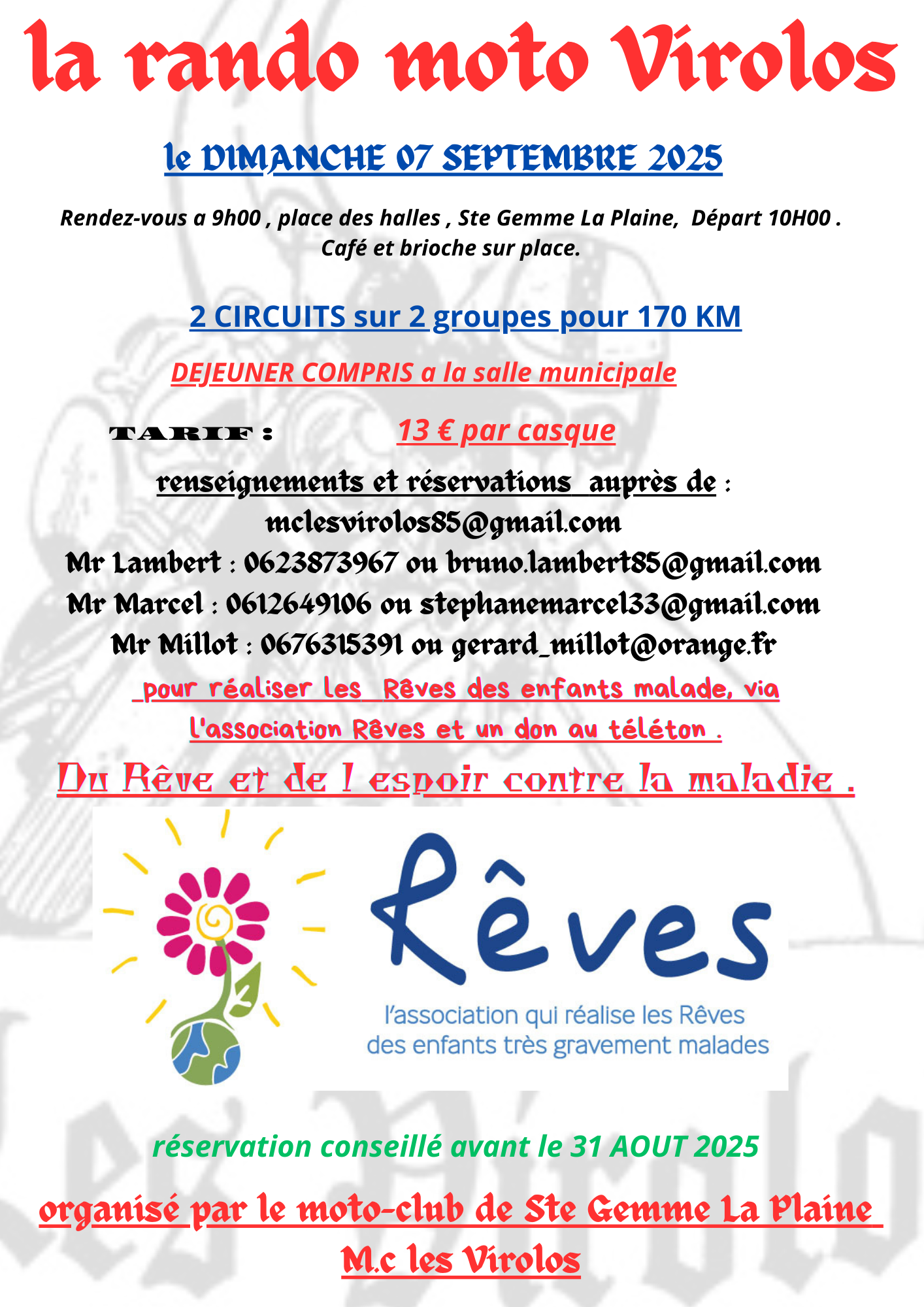 la rando moto Virolos

le DIMANCHE 07 SEPTEMBRE 2025

Rendez-vous a 9h00 , place des halles , Ste Gemme La Plaine, Départ 10H00 . Café et brioche sur place.

2 CIRCUITS sur 2 groupes pour 170 KM

DEJEUNER COMPRIS a la salle municipale

TARIF : 13 € par casque

renseignements et réservations auprès de :
mclesvirolos85@gmail.com
Mr Lambert : 0623873967 ou bruno.lambert85@gmail.com
Mr Marcel : 0612649106 ou stephanemarcel33@gmail.com
Mr Millot : 0676315391 ou gerard_millot@orange.fr

pour réaliser les Rêves des enfants malade, via l'association Rêves et un don au téléton .

Du Rêve et de l espoir contre la maladie .

Rêves
l'association qui réalise les Rêves des enfants très gravement malades

réservation conseillé avant le 31 AOUT 2025

organisé par le moto-club de Ste Gemme La Plaine
M.c les Virolos